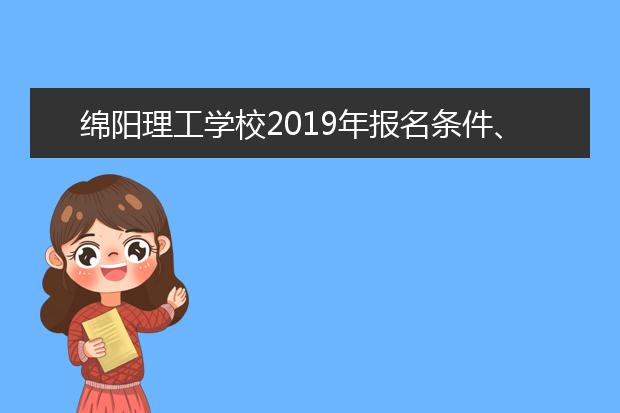 绵阳理工学校2019年报名条件、